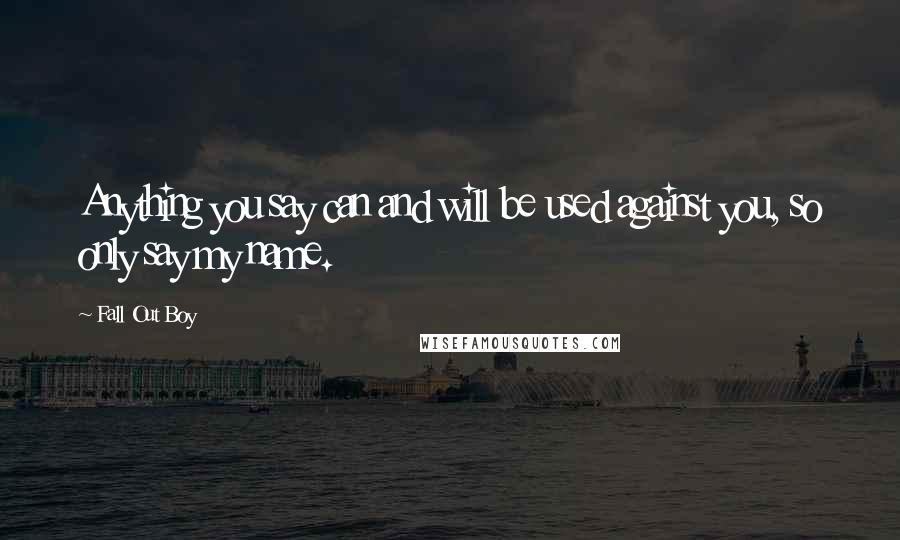 Anything you say can and will be used against you, so only say my name.

~ Fall Out Boy

WISEFAMOUSQUOTES.COM